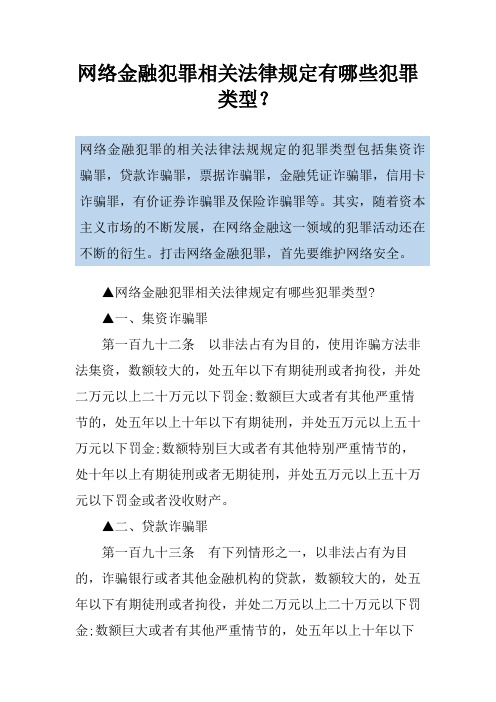 网络金融犯罪相关法律规定有哪些犯罪类型？

网络金融犯罪的相关法律法规规定的犯罪类型包括集资诈骗罪，贷款诈骗罪，票据诈骗罪，金融凭证诈骗罪，信用卡诈骗罪，有价证券诈骗罪及保险诈骗罪等。其实，随着资本主义市场的不断发展，在网络金融这一领域的犯罪活动还在不断的衍生。打击网络金融犯罪，首先要维护网络安全。

▲网络金融犯罪相关法律规定有哪些犯罪类型?

▲一、集资诈骗罪

第一百九十二条　以非法占有为目的，使用诈骗方法非法集资，数额较大的，处五年以下有期徒刑或者拘役，并处二万元以上二十万元以下罚金;数额巨大或者有其他严重情节的，处五年以上十年以下有期徒刑，并处五万元以上五十万元以下罚金;数额特别巨大或者有其他特别严重情节的，处十年以上有期徒刑或者无期徒刑，并处五万元以上五十万元以下罚金或者没收财产。

▲二、贷款诈骗罪

第一百九十三条　有下列情形之一，以非法占有为目的，诈骗银行或者其他金融机构的贷款，数额较大的，处五年以下有期徒刑或者拘役，并处二万元以上二十万元以下罚金;数额巨大或者有其他严重情节的，处五年以上十年以下